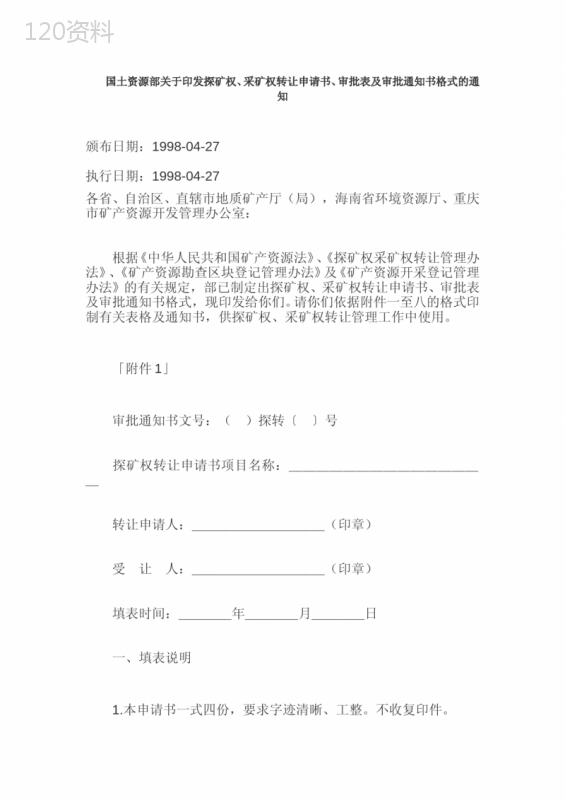 120资料

国土资源部关于印发探矿权、采矿权转让申请书、审批表及审批通知书格式的通知

颁布日期：1998-04-27

执行日期：1998-04-27

各省、自治区、直辖市地质矿产厅（局），海南省环境资源厅、重庆市矿产资源开发管理办公室：

根据《中华人民共和国矿产资源法》、《探矿权采矿权转让管理办法》、《矿产资源勘查区块登记管理办法》及《矿产资源开采登记管理办法》的有关规定，部已制定出探矿权、采矿权转让申请书、审批表及审批通知书格式，现印发给你们。请你们依据附件一至八的格式印制有关表格及通知书，供探矿权、采矿权转让管理工作中使用。

「附件 1」

审批通知书文号：（ ）探转〔 〕号

探矿权转让申请书项目名称：______________________________

转让申请人：____________________（印章）

受 让 人：____________________（印章）

填表时间：________年________月________日

一、填表说明

1.本申请书一式四份，要求字迹清晰、工整。不收复印件。